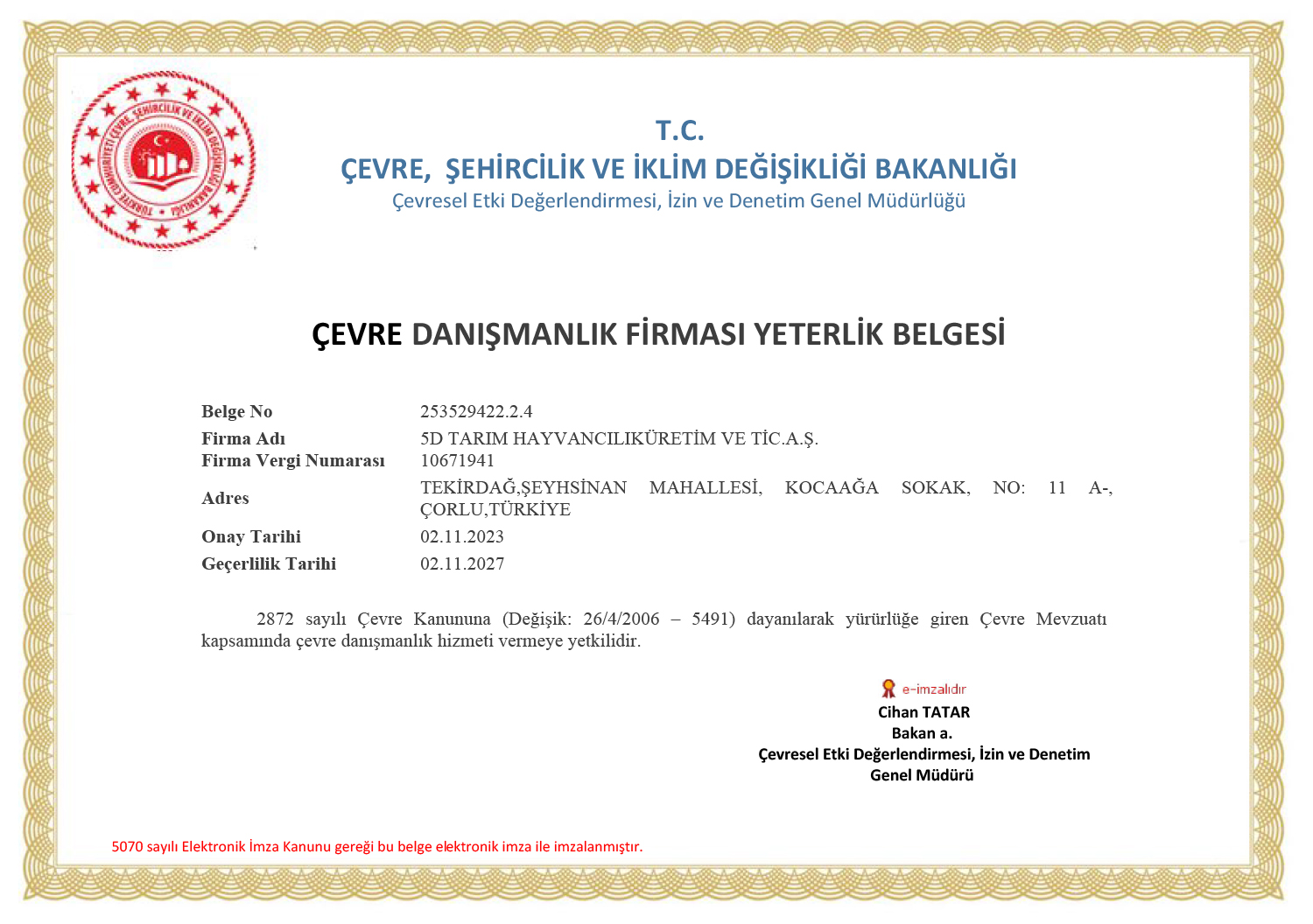 TÜRKİYE CUMHURİYETİ ÇEVRE, ŞEHİRCİLİK VE İKLİM DEĞİŞİKLİĞİ BAKANLIĞI

T.C.
ÇEVRE, ŞEHİRCİLİK VE İKLİM DEĞİŞİKLİĞİ BAKANLIĞI
Çevresel Etki Değerlendirmesi, İzin ve Denetim Genel Müdürlüğü

ÇEVRE DANIŞMANLIK FİRMASI YETERLİK BELGESİ

| | |
|---|---|
| Belge No | 253529422.2.4 |
| Firma Adı | 5D TARIM HAYVANCILIKÜRETİM VE TİC.A.Ş. |
| Firma Vergi Numarası | 10671941 |
| Adres | TEKİRDAĞ,ŞEYHSİNAN MAHALLESİ, KOCAAĞA SOKAK, NO: 11 A-, ÇORLU,TÜRKİYE |
| Onay Tarihi | 02.11.2023 |
| Geçerlilik Tarihi | 02.11.2027 |

2872 sayılı Çevre Kanununa (Değişik: 26/4/2006 – 5491) dayanılarak yürürlüğe giren Çevre Mevzuatı kapsamında çevre danışmanlık hizmeti vermeye yetkilidir.

e-imzalıdır
Cihan TATAR
Bakan a.
Çevresel Etki Değerlendirmesi, İzin ve Denetim
Genel Müdürü

5070 sayılı Elektronik İmza Kanunu gereği bu belge elektronik imza ile imzalanmıştır.